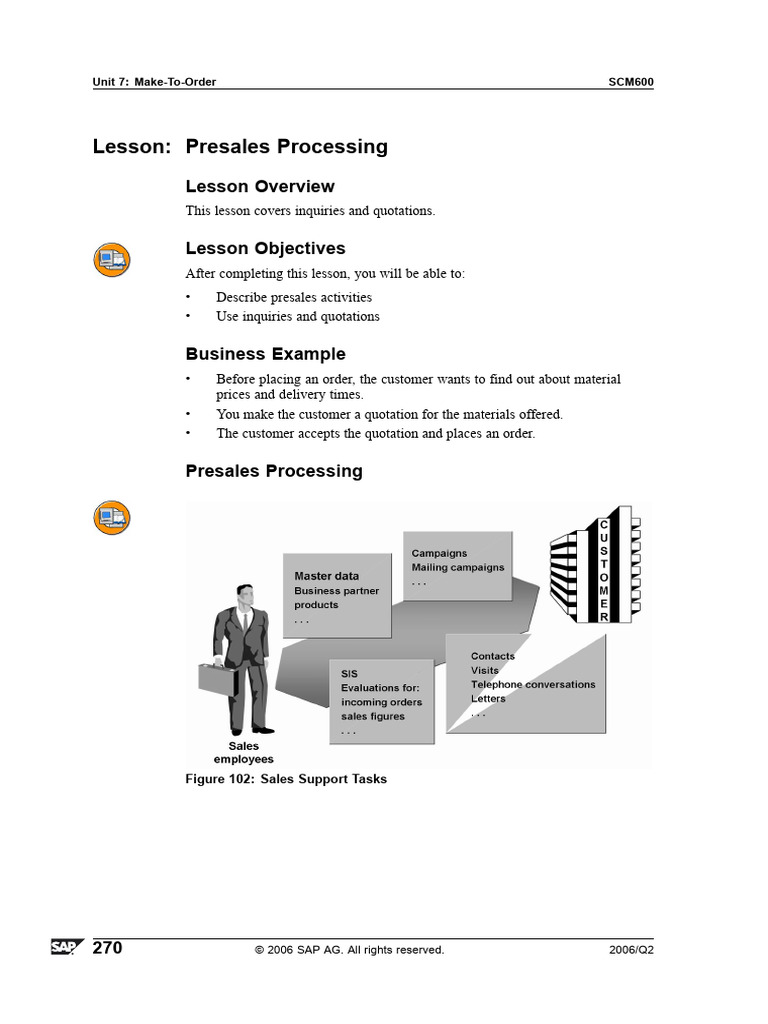 Unit 7: Make-To-Order

SCM600

Lesson: Presales Processing

Lesson Overview

This lesson covers inquiries and quotations.

Lesson Objectives

After completing this lesson, you will be able to:

• Describe presales activities
• Use inquiries and quotations

Business Example

• Before placing an order, the customer wants to find out about material prices and delivery times.
• You make the customer a quotation for the materials offered.
• The customer accepts the quotation and places an order.

Presales Processing

Master data
Business partner
products
. . .

Campaigns
Mailing campaigns
. . .

CUSTOMER

SIS
Evaluations for:
incoming orders
sales figures
. . .

Contacts
Visits
Telephone conversations
Letters
. . .

Sales employees

Figure 102: Sales Support Tasks

SAP 270

© 2006 SAP AG. All rights reserved.

2006/Q2